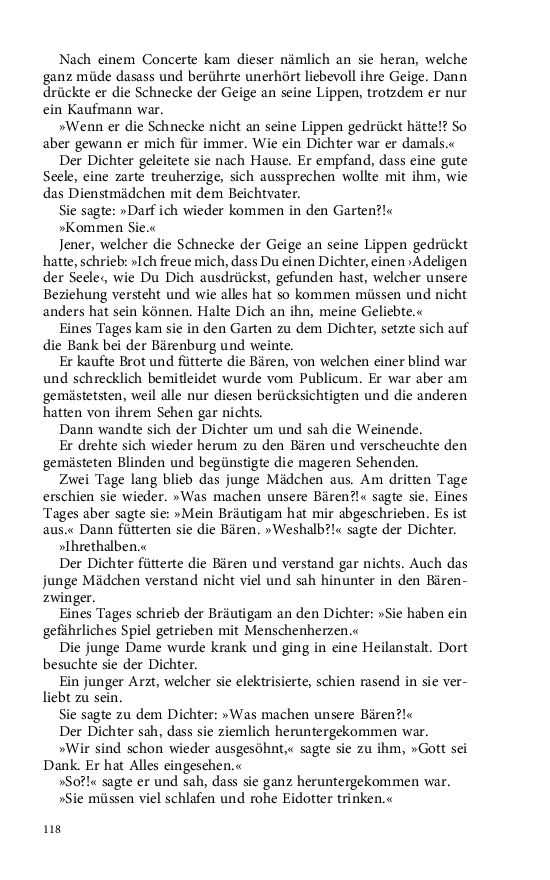 Nach einem Concerte kam dieser nämlich an sie heran, welche ganz müde dasass und berührte unerhört liebevoll ihre Geige. Dann drückte er die Schnecke der Geige an seine Lippen, trotzdem er nur ein Kaufmann war.

»Wenn er die Schnecke nicht an seine Lippen gedrückt hätte!? So aber gewann er mich für immer. Wie ein Dichter war er damals.«

Der Dichter geleitete sie nach Hause. Er empfand, dass eine gute Seele, eine zarte treuherzige, sich aussprechen wollte mit ihm, wie das Dienstmädchen mit dem Beichtvater.

Sie sagte: »Darf ich wieder kommen in den Garten?!«

»Kommen Sie.«

Jener, welcher die Schnecke der Geige an seine Lippen gedrückt hatte, schrieb: »Ich freue mich, dass Du einen Dichter, einen ›Adeligen der Seele‹, wie Du Dich ausdrückst, gefunden hast, welcher unsere Beziehung versteht und wie alles hat so kommen müssen und nicht anders hat sein können. Halte Dich an ihn, meine Geliebte.«

Eines Tages kam sie in den Garten zu dem Dichter, setzte sich auf die Bank bei der Bärenburg und weinte.

Er kaufte Brot und fütterte die Bären, von welchen einer blind war und schrecklich bemitleidet wurde vom Publicum. Er war aber am gemästetsten, weil alle nur diesen berücksichtigten und die anderen hatten von ihrem Sehen gar nichts.

Dann wandte sich der Dichter um und sah die Weinende.

Er drehte sich wieder herum zu den Bären und verscheuchte den gemästeten Blinden und begünstigte die mageren Sehenden.

Zwei Tage lang blieb das junge Mädchen aus. Am dritten Tage erschien sie wieder. »Was machen unsere Bären?!« sagte sie. Eines Tages aber sagte sie: »Mein Bräutigam hat mir abgeschrieben. Es ist aus.« Dann fütterten sie die Bären. »Weshalb?!« sagte der Dichter.

»Ihrethalben.«

Der Dichter fütterte die Bären und verstand gar nichts. Auch das junge Mädchen verstand nicht viel und sah hinunter in den Bärenzwinger.

Eines Tages schrieb der Bräutigam an den Dichter: »Sie haben ein gefährliches Spiel getrieben mit Menschenherzen.«

Die junge Dame wurde krank und ging in eine Heilanstalt. Dort besuchte sie der Dichter.

Ein junger Arzt, welcher sie elektrisierte, schien rasend in sie verliebt zu sein.

Sie sagte zu dem Dichter: »Was machen unsere Bären?!«

Der Dichter sah, dass sie ziemlich heruntergekommen war.

»Wir sind schon wieder ausgesöhnt,« sagte sie zu ihm, »Gott sei Dank. Er hat Alles eingesehen.«

»So?!« sagte er und sah, dass sie ganz heruntergekommen war.

»Sie müssen viel schlafen und rohe Eidotter trinken.«

118